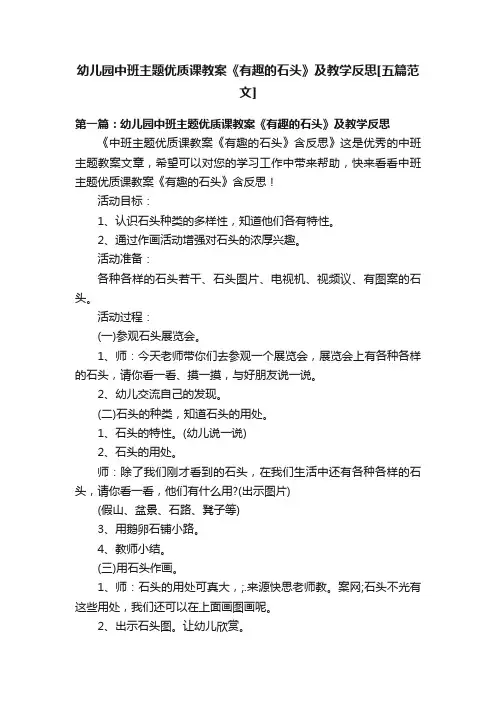 幼儿园中班主题优质课教案《有趣的石头》及教学反思[五篇范文]

第一篇：幼儿园中班主题优质课教案《有趣的石头》及教学反思

《中班主题优质课教案《有趣的石头》含反思》这是优秀的中班主题教案文章，希望可以对您的学习工作中带来帮助，快来看看中班主题优质课教案《有趣的石头》含反思！

活动目标：

1、认识石头种类的多样性，知道他们各有特性。

2、通过作画活动增强对石头的浓厚兴趣。

活动准备：

各种各样的石头若干、石头图片、电视机、视频议、有图案的石头。

活动过程：

(一)参观石头展览会。

1、师：今天老师带你们去参观一个展览会，展览会上有各种各样的石头，请你看一看、摸一摸，与好朋友说一说。

2、幼儿交流自己的发现。

(二)石头的种类，知道石头的用处。

1、石头的特性。(幼儿说一说)

2、石头的用处。

师：除了我们刚才看到的石头，在我们生活中还有各种各样的石头，请你看一看，他们有什么用?(出示图片)

(假山、盆景、石路、凳子等)

3、用鹅卵石铺小路。

4、教师小结。

(三)用石头作画。

1、师：石头的用处可真大，;.来源快思老师教。案网;石头不光有这些用处，我们还可以在上面画图画呢。

2、出示石头图。让幼儿欣赏。